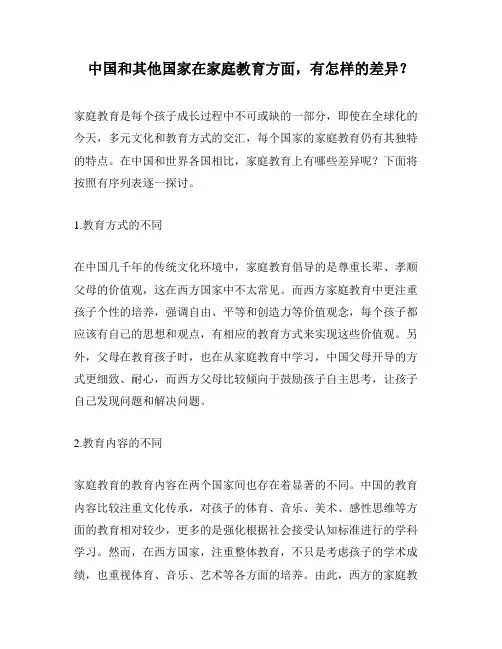 中国和其他国家在家庭教育方面，有怎样的差异？

家庭教育是每个孩子成长过程中不可或缺的一部分，即使在全球化的今天，多元文化和教育方式的交汇，每个国家的家庭教育仍有其独特的特点。在中国和世界各国相比，家庭教育上有哪些差异呢？下面将按照有序列表逐一探讨。

1.教育方式的不同

在中国几千年的传统文化环境中，家庭教育倡导的是尊重长辈、孝顺父母的价值观，这在西方国家中不太常见。而西方家庭教育中更注重孩子个性的培养，强调自由、平等和创造力等价值观念，每个孩子都应该有自己的思想和观点，有相应的教育方式来实现这些价值观。另外，父母在教育孩子时，也在从家庭教育中学习，中国父母开导的方式更细致、耐心，而西方父母比较倾向于鼓励孩子自主思考，让孩子自己发现问题和解决问题。

2.教育内容的不同

家庭教育的教育内容在两个国家间也存在着显著的不同。中国的教育内容比较注重文化传承，对孩子的体育、音乐、美术、感性思维等方面的教育相对较少，更多的是强化根据社会接受认知标准进行的学科学习。然而，在西方国家，注重整体教育，不只是考虑孩子的学术成绩，也重视体育、音乐、艺术等各方面的培养。由此，西方的家庭教